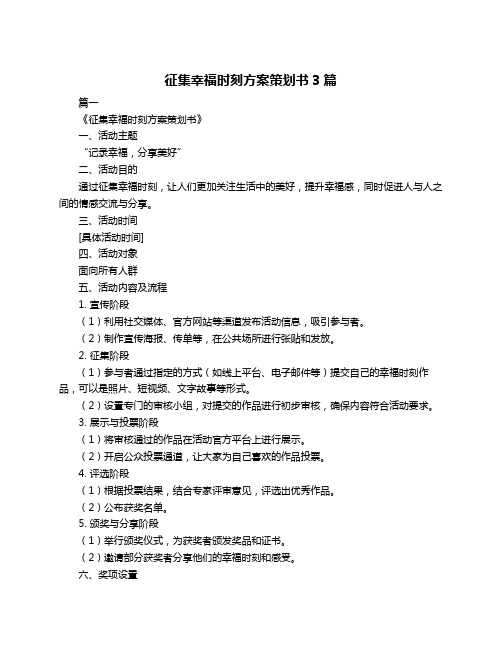 征集幸福时刻方案策划书 3 篇

篇一

《征集幸福时刻方案策划书》

一、活动主题

“记录幸福，分享美好”

二、活动目的

通过征集幸福时刻，让人们更加关注生活中的美好，提升幸福感，同时促进人与人之间的情感交流与分享。

三、活动时间

[具体活动时间]

四、活动对象

面向所有人群

五、活动内容及流程

1. 宣传阶段

（1）利用社交媒体、官方网站等渠道发布活动信息，吸引参与者。

（2）制作宣传海报、传单等，在公共场所进行张贴和发放。

2. 征集阶段

（1）参与者通过指定的方式（如线上平台、电子邮件等）提交自己的幸福时刻作品，可以是照片、短视频、文字故事等形式。

（2）设置专门的审核小组，对提交的作品进行初步审核，确保内容符合活动要求。

3. 展示与投票阶段

（1）将审核通过的作品在活动官方平台上进行展示。

（2）开启公众投票通道，让大家为自己喜欢的作品投票。

4. 评选阶段

（1）根据投票结果，结合专家评审意见，评选出优秀作品。

（2）公布获奖名单。

5. 颁奖与分享阶段

（1）举行颁奖仪式，为获奖者颁发奖品和证书。

（2）邀请部分获奖者分享他们的幸福时刻和感受。

六、奖项设置